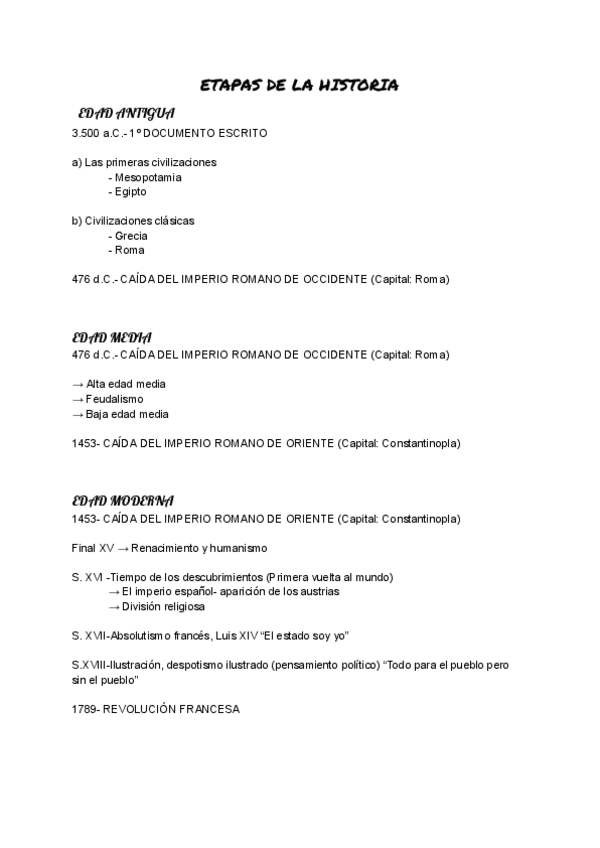 ETAPAS DE LA HISTORIA

EDAD ANTIGUA
3.500 a.C.- 1º DOCUMENTO ESCRITO

a) Las primeras civilizaciones
- Mesopotamia
- Egipto

b) Civilizaciones clásicas
- Grecia
- Roma

476 d.C.- CAÍDA DEL IMPERIO ROMANO DE OCCIDENTE (Capital: Roma)

EDAD MEDIA
476 d.C.- CAÍDA DEL IMPERIO ROMANO DE OCCIDENTE (Capital: Roma)

→ Alta edad media
→ Feudalismo
→ Baja edad media

1453- CAÍDA DEL IMPERIO ROMANO DE ORIENTE (Capital: Constantinopla)

EDAD MODERNA
1453- CAÍDA DEL IMPERIO ROMANO DE ORIENTE (Capital: Constantinopla)

Final XV → Renacimiento y humanismo

S. XVI -Tiempo de los descubrimientos (Primera vuelta al mundo)
→ El imperio español- aparición de los austrias
→ División religiosa

S. XVII-Absolutismo francés, Luis XIV “El estado soy yo”

S.XVIII-Ilustración, despotismo ilustrado (pensamiento político) “Todo para el pueblo pero sin el pueblo”

1789- REVOLUCIÓN FRANCESA